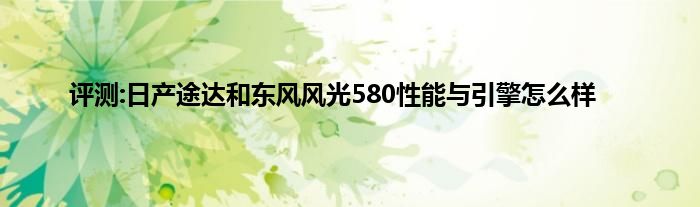 评测:日产途达和东风风光580性能与引擎怎么样